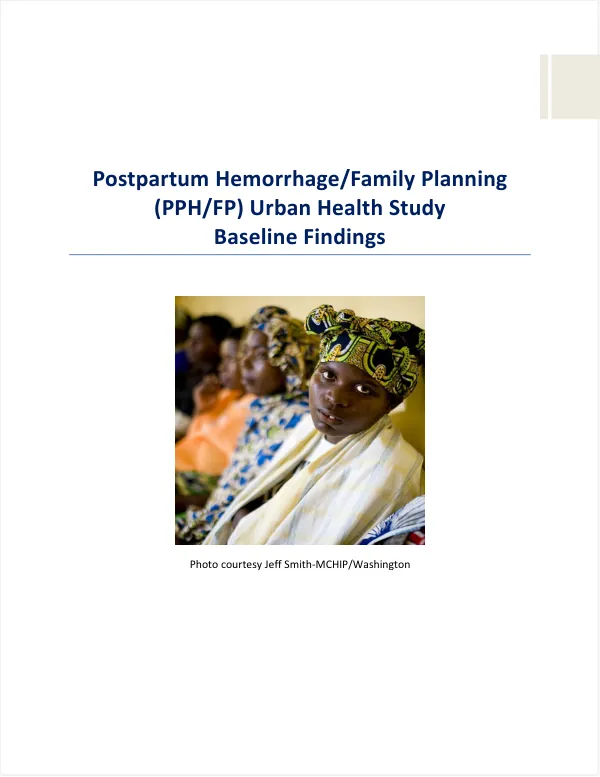 Postpartum Hemorrhage/Family Planning
(PPH/FP) Urban Health Study
Baseline Findings

Photo courtesy Jeff Smith-MCHIP/Washington